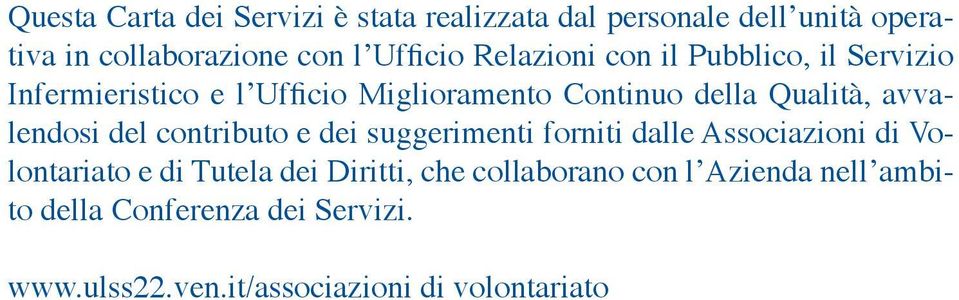 Questa Carta dei Servizi è stata realizzata dal personale dell’unità operativa in collaborazione con l’Ufficio Relazioni con il Pubblico, il Servizio Infermieristico e l’Ufficio Miglioramento Continuo della Qualità, avvalendosi del contributo e dei suggerimenti forniti dalle Associazioni di Volontariato e di Tutela dei Diritti, che collaborano con l’Azienda nell’ambito della Conferenza dei Servizi.

www.ulss22.ven.it/associazioni di volontariato